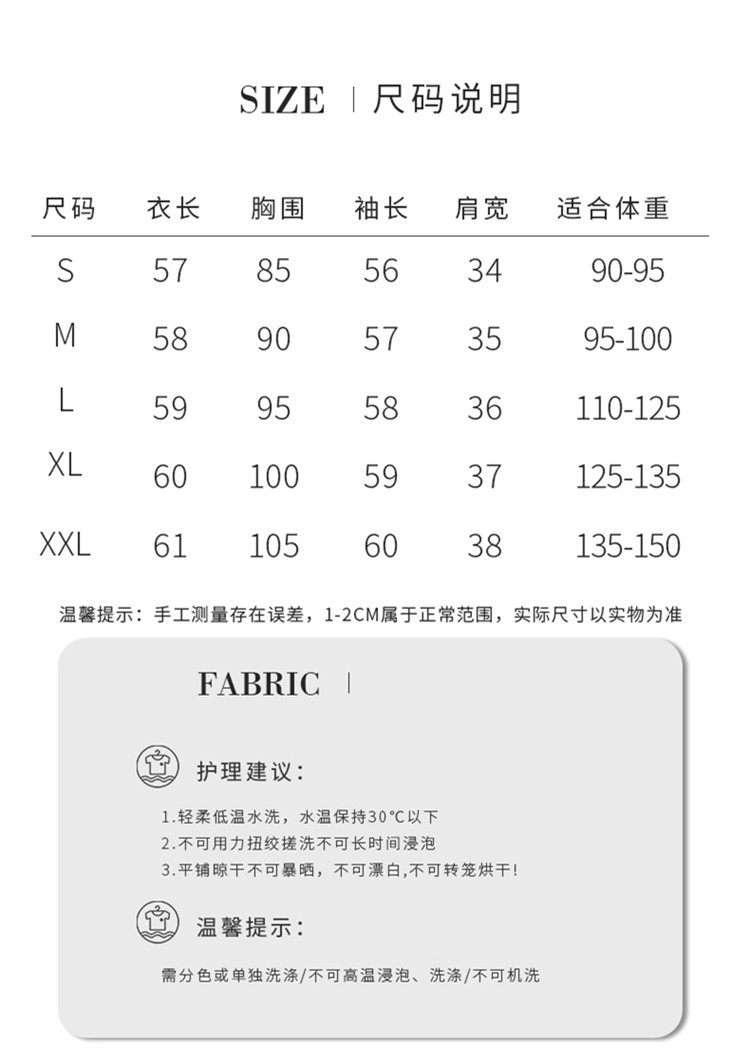 SIZE | 尺码说明

| 尺码 | 衣长 | 胸围 | 袖长 | 肩宽 | 适合体重 |
|---|---|---|---|---|---|
| S | 57 | 85 | 56 | 34 | 90-95 |
| M | 58 | 90 | 57 | 35 | 95-100 |
| L | 59 | 95 | 58 | 36 | 110-125 |
| XL | 60 | 100 | 59 | 37 | 125-135 |
| XXL | 61 | 105 | 60 | 38 | 135-150 |

温馨提示：手工测量存在误差，1-2CM属于正常范围，实际尺寸以实物为准

FABRIC |

护理建议：

1.轻柔低温水洗，水温保持30°C以下
2.不可用力扭绞搓洗不可长时间浸泡
3.平铺晾干不可暴晒，不可漂白,不可转笼烘干!

温馨提示：

需分色或单独洗涤/不可高温浸泡、洗涤/不可机洗